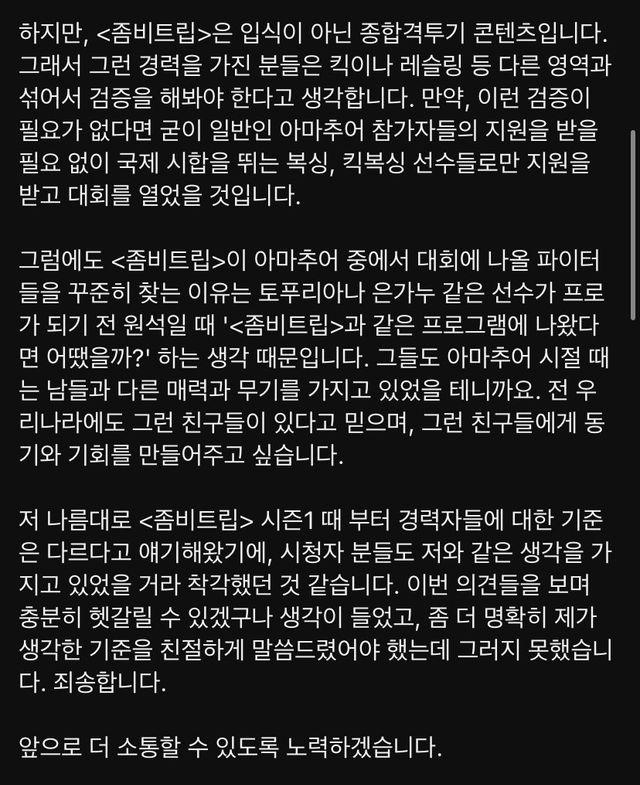 하지만, <좀비트립>은 입식이 아닌 종합격투기 콘텐츠입니다. 그래서 그런 경력을 가진 분들은 킥이나 레슬링 등 다른 영역과 섞어서 검증을 해봐야 한다고 생각합니다. 만약, 이런 검증이 필요가 없다면 굳이 일반인 아마추어 참가자들의 지원을 받을 필요 없이 국제 시합을 뛰는 복싱, 킥복싱 선수들로만 지원을 받고 대회를 열었을 것입니다.

그럼에도 <좀비트립>이 아마추어 중에서 대회에 나올 파이터들을 꾸준히 찾는 이유는 토푸리아나 은가누 같은 선수가 프로가 되기 전 원석일 때 '<좀비트립>과 같은 프로그램에 나왔다면 어땠을까?' 하는 생각 때문입니다. 그들도 아마추어 시절 때는 남들과 다른 매력과 무기를 가지고 있었을 테니까요. 전 우리나라에도 그런 친구들이 있다고 믿으며, 그런 친구들에게 동기와 기회를 만들어주고 싶습니다.

저 나름대로 <좀비트립> 시즌1 때 부터 경력자들에 대한 기준은 다르다고 얘기해왔기에, 시청자 분들도 저와 같은 생각을 가지고 있었을 거라 착각했던 것 같습니다. 이번 의견들을 보며 충분히 헷갈릴 수 있겠구나 생각이 들었고, 좀 더 명확히 제가 생각한 기준을 친절하게 말씀드렸어야 했는데 그러지 못했습니다. 죄송합니다.

앞으로 더 소통할 수 있도록 노력하겠습니다.